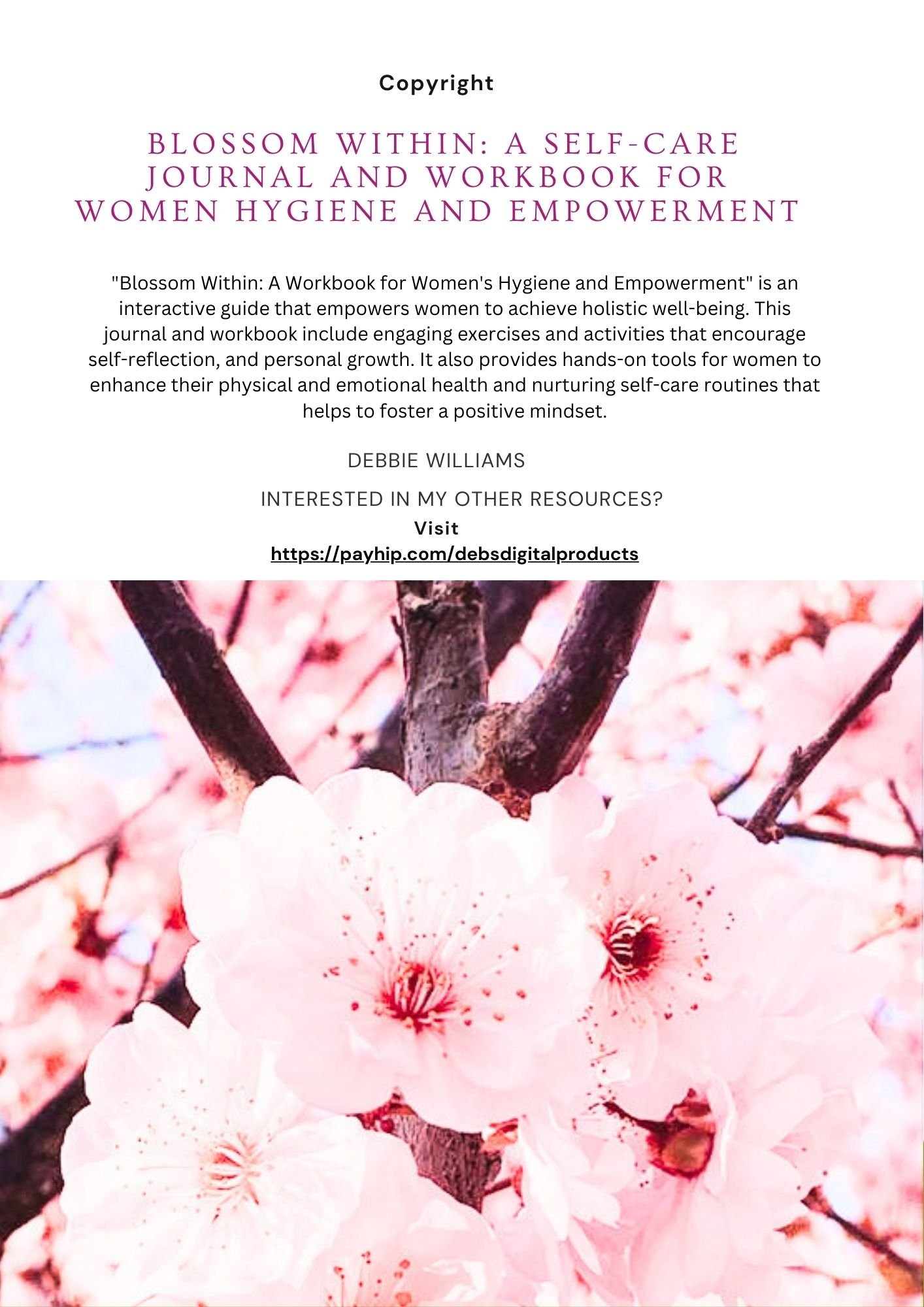 Copyright

BLOSSOM WITHIN: A SELF-CARE JOURNAL AND WORKBOOK FOR WOMEN HYGIENE AND EMPOWERMENT

"Blossom Within: A Workbook for Women's Hygiene and Empowerment" is an interactive guide that empowers women to achieve holistic well-being. This journal and workbook include engaging exercises and activities that encourage self-reflection, and personal growth. It also provides hands-on tools for women to enhance their physical and emotional health and nurturing self-care routines that helps to foster a positive mindset.

DEBBIE WILLIAMS

INTERESTED IN MY OTHER RESOURCES?
Visit
https://payhip.com/debsdigitalproducts